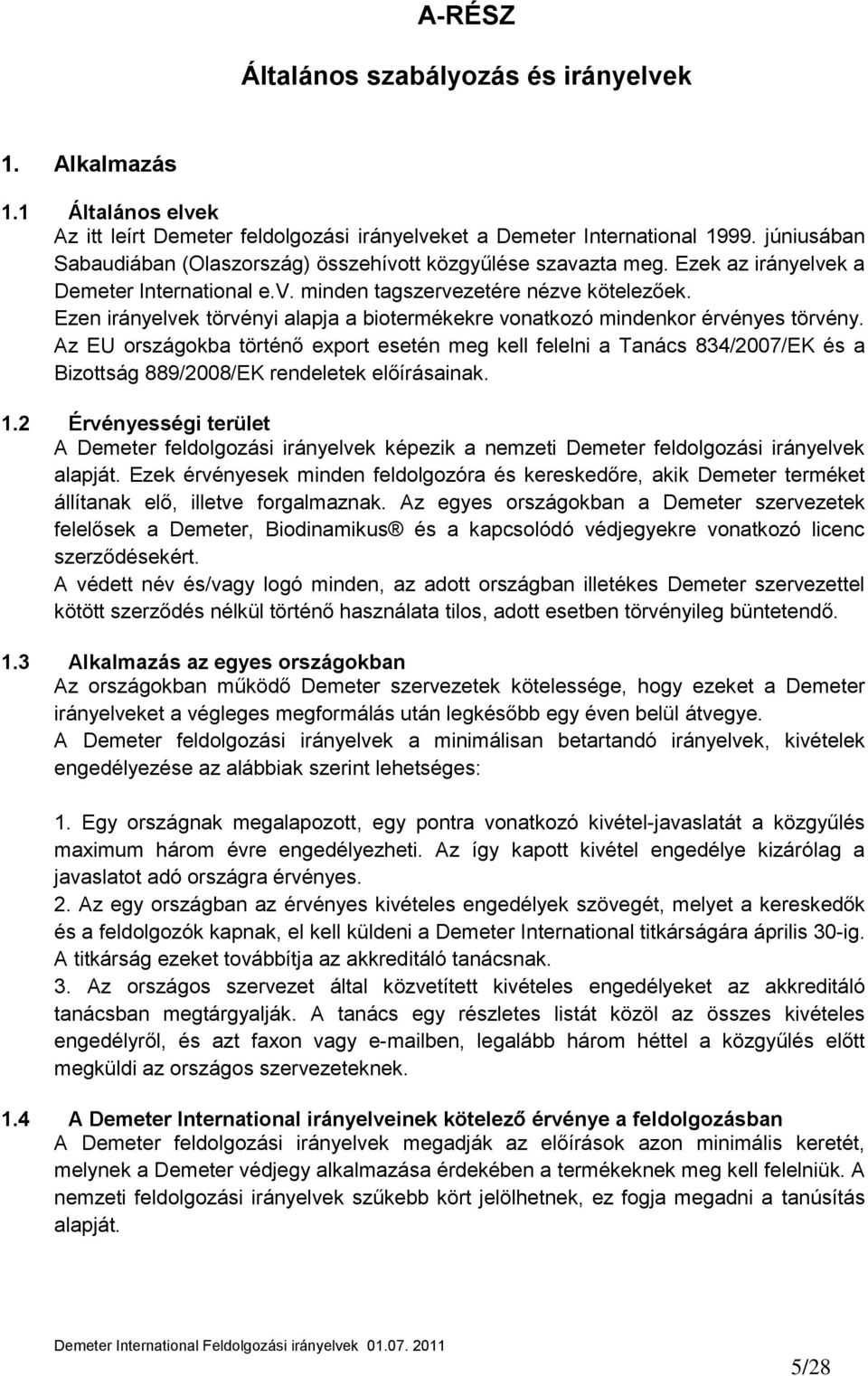 A-RÉSZ

Általános szabályozás és irányelvek

1. Alkalmazás

1.1 Általános elvek
Az itt leírt Demeter feldolgozási irányelveket a Demeter International 1999. júniusában Sabaudiában (Olaszország) összehívott közgyűlése szavazta meg. Ezek az irányelvek a Demeter International e.V. minden tagszervezetére nézve kötelezőek. Ezen irányelvek törvényi alapja a biotermékekre vonatkozó mindenkor érvényes törvény. Az EU országokba történő export esetén meg kell felelni a Tanács 834/2007/EK és a Bizottság 889/2008/EK rendeletek előírásainak.

1.2 Érvényességi terület
A Demeter feldolgozási irányelvek képezik a nemzeti Demeter feldolgozási irányelvek alapját. Ezek érvényesek minden feldolgozóra és kereskedőre, akik Demeter terméket állítanak elő, illetve forgalmaznak. Az egyes országokban a Demeter szervezetek felelősek a Demeter, Biodinamikus® és a kapcsolódó védjegyekre vonatkozó licenc szerződésekért.
A védett név és/vagy logó minden, az adott országban illetékes Demeter szervezettel kötött szerződés nélkül történő használata tilos, adott esetben törvényileg büntetendő.

1.3 Alkalmazás az egyes országokban
Az országokban működő Demeter szervezetek kötelessége, hogy ezeket a Demeter irányelveket a végleges megformálás után legkésőbb egy éven belül átvegye.
A Demeter feldolgozási irányelvek a minimálisan betartandó irányelvek, kivételek engedélyezése az alábbiak szerint lehetséges:

1. Egy országnak megalapozott, egy pontra vonatkozó kivétel-javaslatát a közgyűlés maximum három évre engedélyezheti. Az így kapott kivétel engedélye kizárólag a javaslatot adó országra érvényes.
2. Az egy országban az érvényes kivételes engedélyek szövegét, melyet a kereskedők és a feldolgozók kapnak, el kell küldeni a Demeter International titkárságára április 30-ig. A titkárság ezeket továbbítja az akkreditáló tanácsnak.
3. Az országos szervezet által közvetített kivételes engedélyeket az akkreditáló tanácsban megtárgyalják. A tanács egy részletes listát közöl az összes kivételes engedélyről, és azt faxon vagy e-mailben, legalább három héttel a közgyűlés előtt megküldi az országos szervezeteknek.

1.4 A Demeter International irányelveinek kötelező érvénye a feldolgozásban
A Demeter feldolgozási irányelvek megadják az előírások azon minimális keretét, melynek a Demeter védjegy alkalmazása érdekében a termékeknek meg kell felelniük. A nemzeti feldolgozási irányelvek szűkebb kört jelölhetnek, ez fogja megadni a tanúsítás alapját.

Demeter International Feldolgozási irányelvek 01.07. 2011

5/28